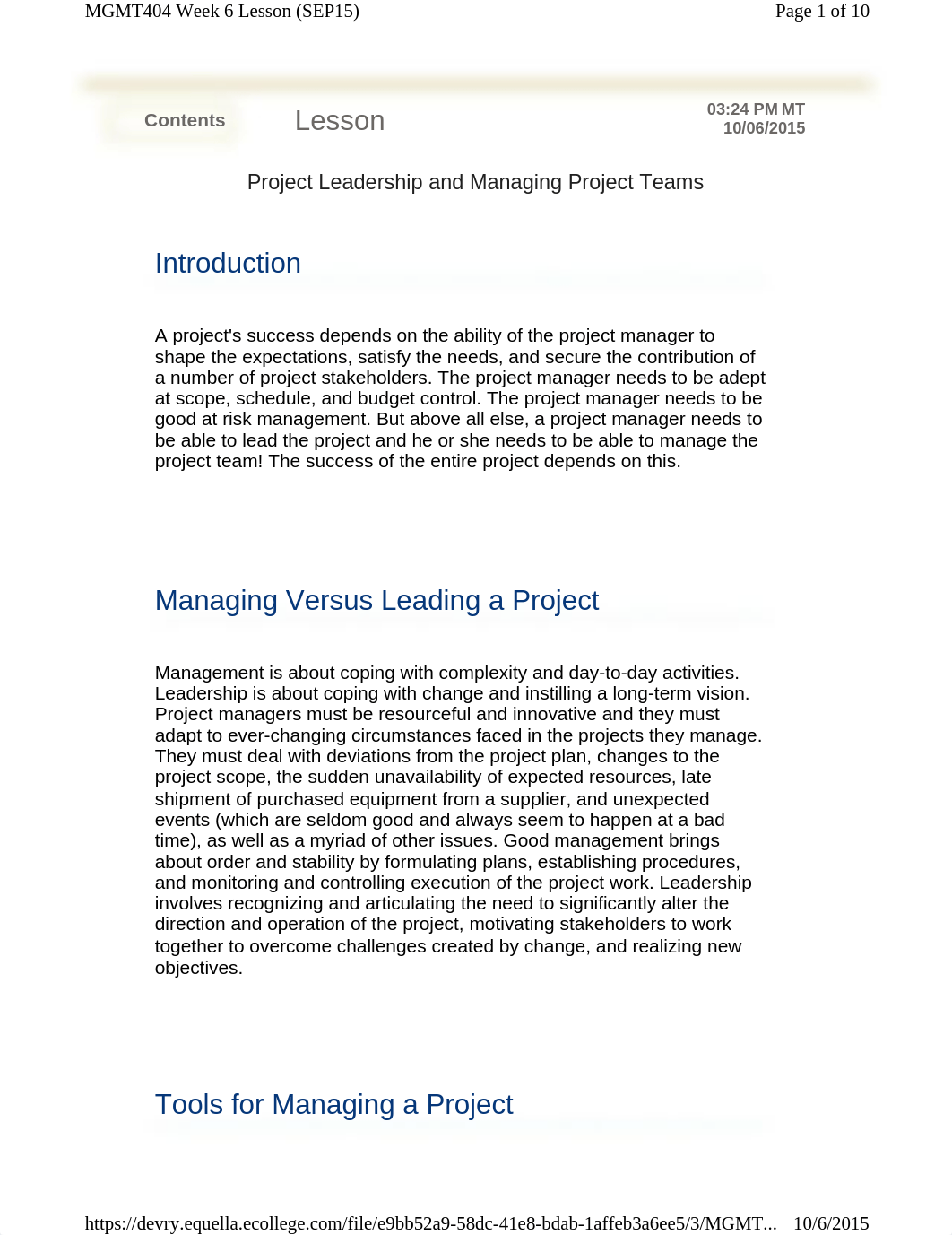 MGMT404 Week 6 Lesson (SEP15)
Page 1 of 10

Contents
Lesson
03:24 PM MT
10/06/2015

Project Leadership and Managing Project Teams

Introduction

A project's success depends on the ability of the project manager to shape the expectations, satisfy the needs, and secure the contribution of a number of project stakeholders. The project manager needs to be adept at scope, schedule, and budget control. The project manager needs to be good at risk management. But above all else, a project manager needs to be able to lead the project and he or she needs to be able to manage the project team! The success of the entire project depends on this.

Managing Versus Leading a Project

Management is about coping with complexity and day-to-day activities. Leadership is about coping with change and instilling a long-term vision. Project managers must be resourceful and innovative and they must adapt to ever-changing circumstances faced in the projects they manage. They must deal with deviations from the project plan, changes to the project scope, the sudden unavailability of expected resources, late shipment of purchased equipment from a supplier, and unexpected events (which are seldom good and always seem to happen at a bad time), as well as a myriad of other issues. Good management brings about order and stability by formulating plans, establishing procedures, and monitoring and controlling execution of the project work. Leadership involves recognizing and articulating the need to significantly alter the direction and operation of the project, motivating stakeholders to work together to overcome challenges created by change, and realizing new objectives.

Tools for Managing a Project

https://devry.equella.ecollege.com/file/e9bb52a9-58dc-41e8-bdab-1affeb3a6ee5/3/MGMT... 10/6/2015